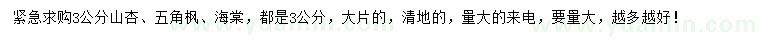 紧急求购3公分山杏、五角枫、海棠，都是3公分，大片的，清地的，量大的来电，要量大，越多越好！